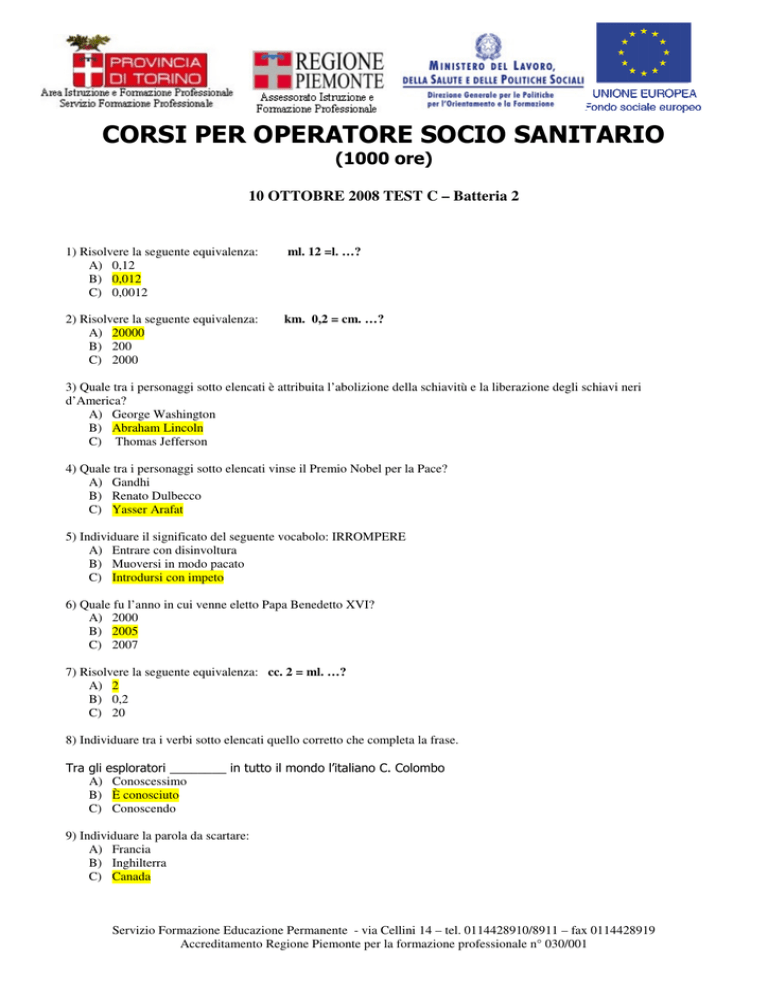 PROVINCIA DI TORINO
Area Istruzione e Formazione Professionale
Servizio Formazione Professionale

REGIONE PIEMONTE
Assessorato Istruzione e Formazione Professionale

MINISTERO DEL LAVORO, DELLA SALUTE E DELLE POLITICHE SOCIALI
Direzione Generale per le Politiche per l'Orientamento e la Formazione

UNIONE EUROPEA
Fondo sociale europeo

CORSI PER OPERATORE SOCIO SANITARIO
(1000 ore)

10 OTTOBRE 2008 TEST C – Batteria 2

1) Risolvere la seguente equivalenza: ml. 12 =l. …?
A) 0,12
B) 0,012
C) 0,0012

2) Risolvere la seguente equivalenza: km. 0,2 = cm. …?
A) 20000
B) 200
C) 2000

3) Quale tra i personaggi sotto elencati è attribuita l'abolizione della schiavitù e la liberazione degli schiavi neri d'America?
A) George Washington
B) Abraham Lincoln
C) Thomas Jefferson

4) Quale tra i personaggi sotto elencati vinse il Premio Nobel per la Pace?
A) Gandhi
B) Renato Dulbecco
C) Yasser Arafat

5) Individuare il significato del seguente vocabolo: IRROMPERE
A) Entrare con disinvoltura
B) Muoversi in modo pacato
C) Introdursi con impeto

6) Quale fu l'anno in cui venne eletto Papa Benedetto XVI?
A) 2000
B) 2005
C) 2007

7) Risolvere la seguente equivalenza: cc. 2 = ml. …?
A) 2
B) 0,2
C) 20

8) Individuare tra i verbi sotto elencati quello corretto che completa la frase.

Tra gli esploratori ________ in tutto il mondo l'italiano C. Colombo
A) Conoscessimo
B) È conosciuto
C) Conoscendo

9) Individuare la parola da scartare:
A) Francia
B) Inghilterra
C) Canada

Servizio Formazione Educazione Permanente - via Cellini 14 – tel. 0114428910/8911 – fax 0114428919
Accreditamento Regione Piemonte per la formazione professionale n° 030/001